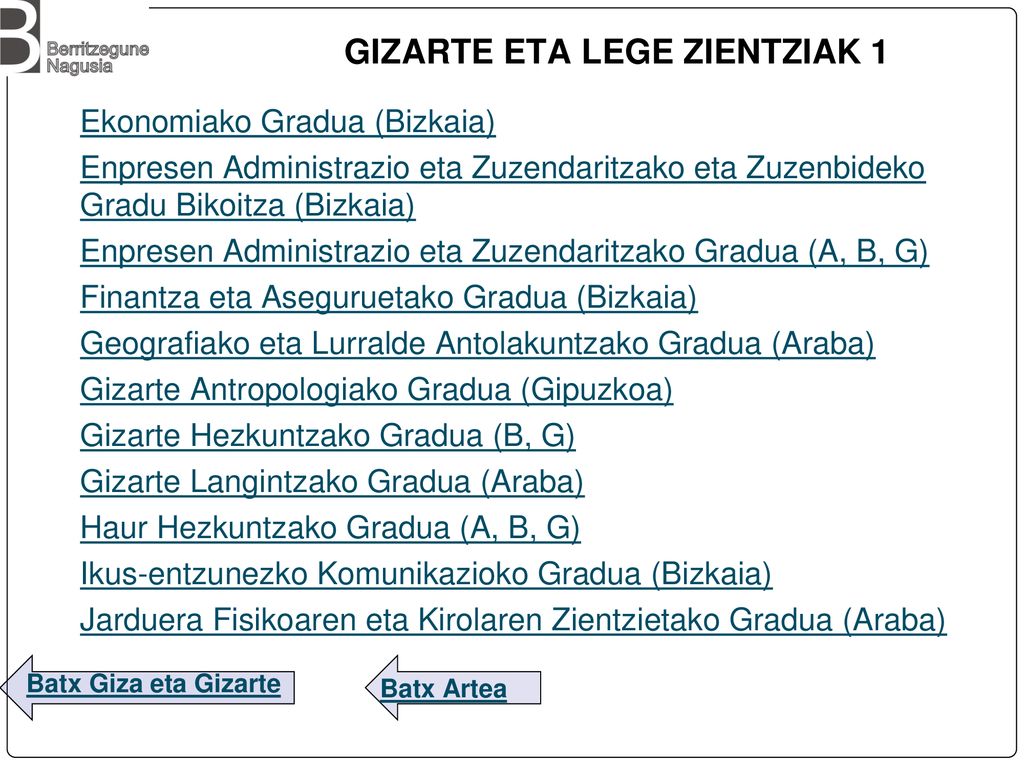 Berritzegune Nagusia

GIZARTE ETA LEGE ZIENTZIAK 1

Ekonomiako Gradua (Bizkaia)

Enpresen Administrazio eta Zuzendaritzako eta Zuzenbideko Gradu Bikoitza (Bizkaia)

Enpresen Administrazio eta Zuzendaritzako Gradua (A, B, G)

Finantza eta Aseguruetako Gradua (Bizkaia)

Geografiako eta Lurralde Antolakuntzako Gradua (Araba)

Gizarte Antropologiako Gradua (Gipuzkoa)

Gizarte Hezkuntzako Gradua (B, G)

Gizarte Langintzako Gradua (Araba)

Haur Hezkuntzako Gradua (A, B, G)

Ikus-entzunezko Komunikazioko Gradua (Bizkaia)

Jarduera Fisikoaren eta Kirolaren Zientzietako Gradua (Araba)

Batx Giza eta Gizarte

Batx Artea